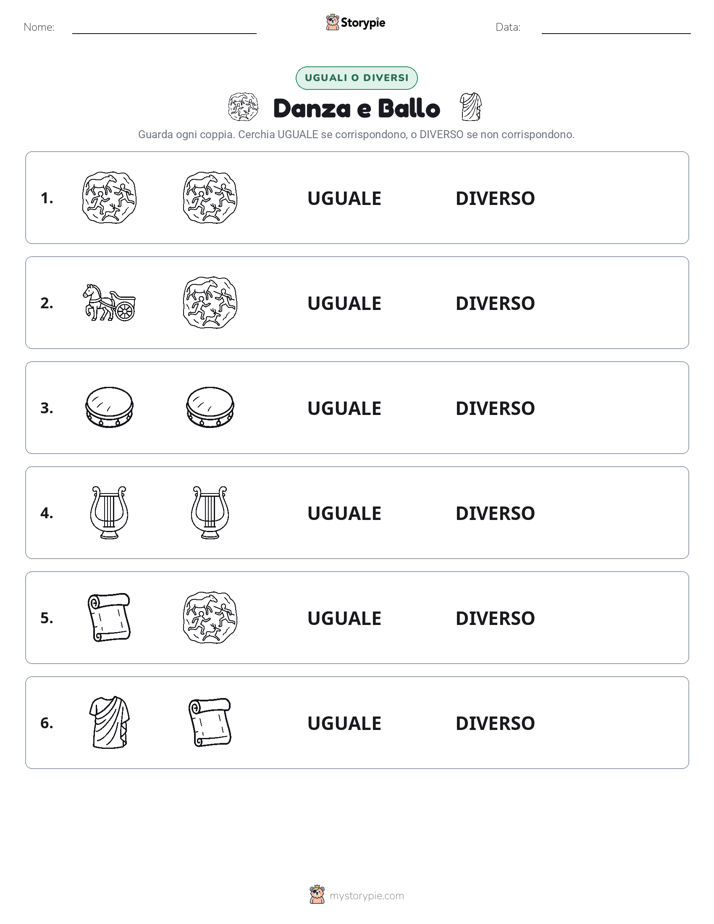 Nome: Storypie Data:

UGUALI O DIVERSI

Danza e Ballo

Guarda ogni coppia. Cerchia UGUALE se corrispondono, o DIVERSO se non corrispondono.

1. UGUALE DIVERSO

2. UGUALE DIVERSO

3. UGUALE DIVERSO

4. UGUALE DIVERSO

5. UGUALE DIVERSO

6. UGUALE DIVERSO

mystorypie.com